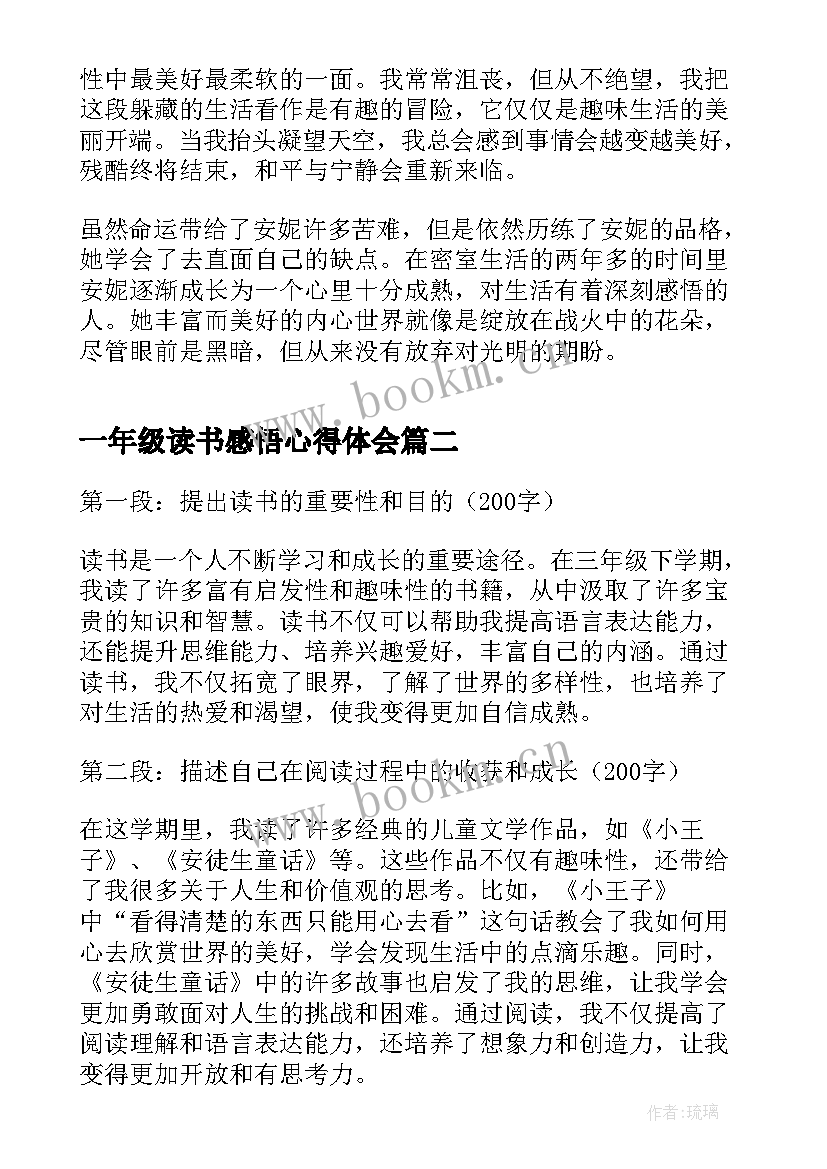 性中最美好最柔软的一面。我常常沮丧，但从不绝望，我把这段躲藏的生活看作是有趣的冒险，它仅仅是趣味生活的美丽开端。当我抬头凝望天空，我总会感到事情会越变越美好，残酷终将结束，和平与宁静会重新来临。

虽然命运带给了安妮许多苦难，但是依然历练了安妮的品格，她学会了去直面自己的缺点。在密室生活的两年多的时间里安妮逐渐成长为一个心里十分成熟，对生活有着深刻感悟的人。她丰富而美好的内心世界就像是绽放在战火中的花朵，尽管眼前是黑暗，但从来没有放弃对光明的期盼。

www.bookm.cn

一年级读书感悟心得体会篇二

第一段：提出读书的重要性和目的（200字）

读书是一个人不断学习和成长的重要途径。在三年级下学期，我读了许多富有启发性和趣味性的书籍，从中汲取了许多宝贵的知识和智慧。读书不仅可以帮助我提高语言表达能力，还能提升思维能力、培养兴趣爱好，丰富自己的内涵。通过读书，我不仅拓宽了眼界，了解了世界的多样性，也培养了对生活的热爱和渴望，使我变得更加自信成熟。

第二段：描述自己在阅读过程中的收获和成长（200字）

www.bookm.cn

在这学期里，我读了许多经典的儿童文学作品，如《小王子》、《安徒生童话》等。这些作品不仅有趣味性，还带给了我很多关于人生和价值观的思考。比如，《小王子》中“看得清楚的东西只能用心去看”这句话教会了我如何用心去欣赏世界的美好，学会发现生活中的点滴乐趣。同时，《安徒生童话》中的许多故事也启发了我的思维，让我学会更加勇敢面对人生的挑战和困难。通过阅读，我不仅提高了阅读理解和语言表达能力，还培养了想象力和创造力，让我变得更加开放和有思考力。

作者：琉璃